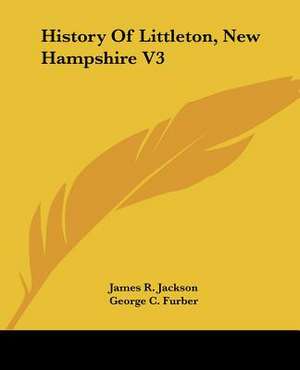 History Of Littleton, New Hampshire V3

James R. Jackson
George C. Furber